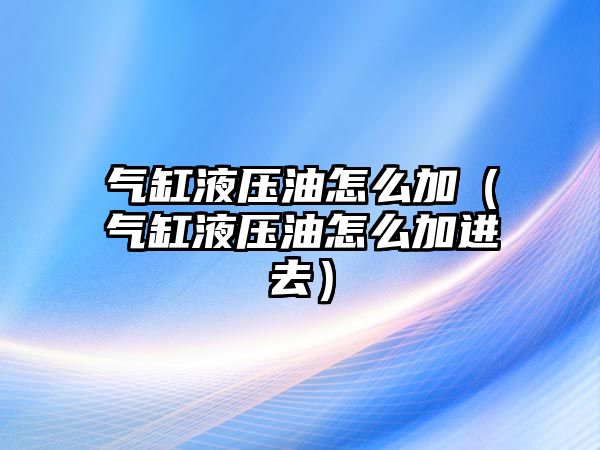 气缸液压油怎么加（气缸液压油怎么加进去）